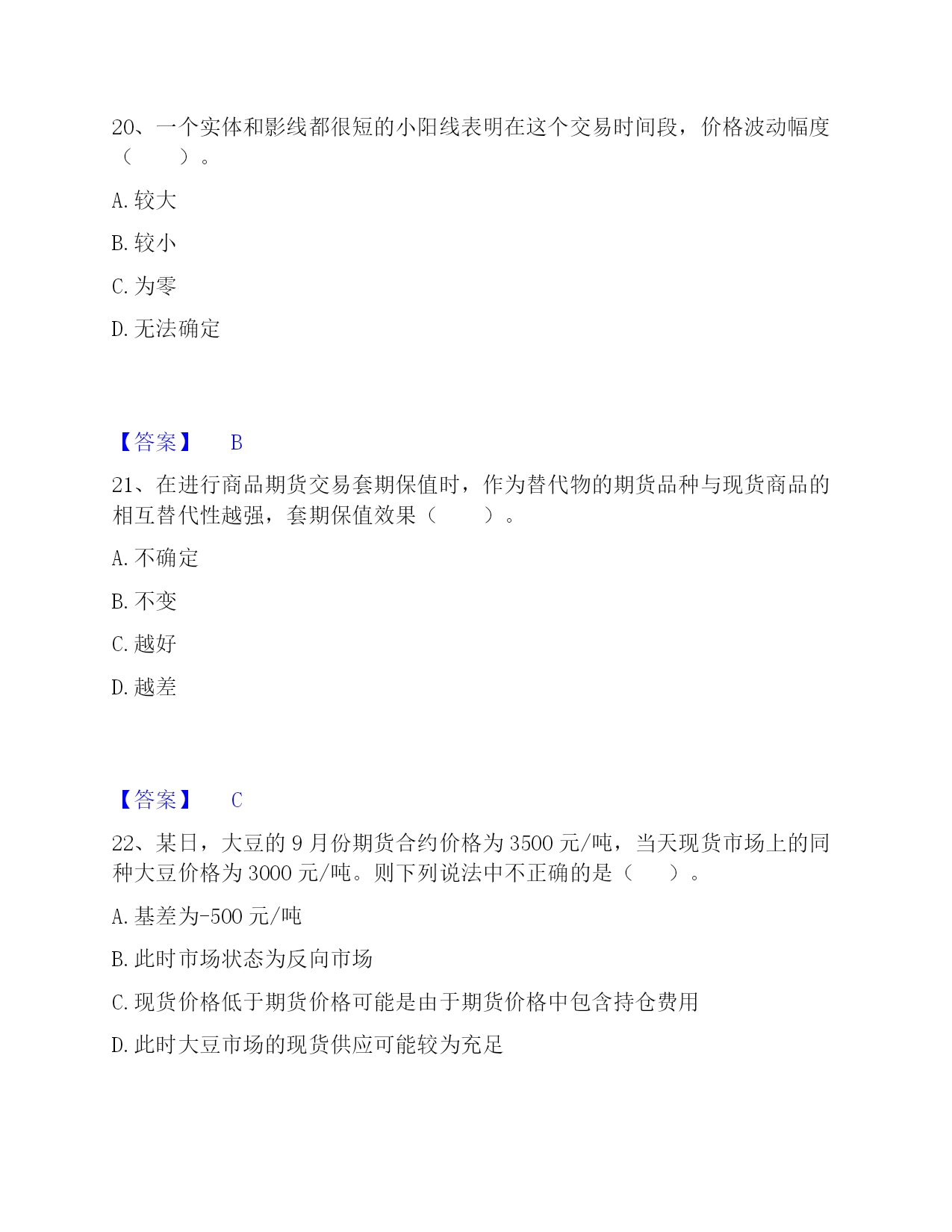 20、一个实体和影线都很短的小阳线表明在这个交易时间段，价格波动幅度（　　）。

A. 较大

B. 较小

C. 为零

D. 无法确定

【答案】　B

21、在进行商品期货交易套期保值时，作为替代物的期货品种与现货商品的相互替代性越强，套期保值效果（　　）。

A. 不确定

B. 不变

C. 越好

D. 越差

【答案】　C

22、某日，大豆的 9 月份期货合约价格为 3500 元/吨，当天现货市场上的同种大豆价格为 3000 元/吨。则下列说法中不正确的是（　　）。

A. 基差为-500 元/吨

B. 此时市场状态为反向市场

C. 现货价格低于期货价格可能是由于期货价格中包含持仓费用

D. 此时大豆市场的现货供应可能较为充足